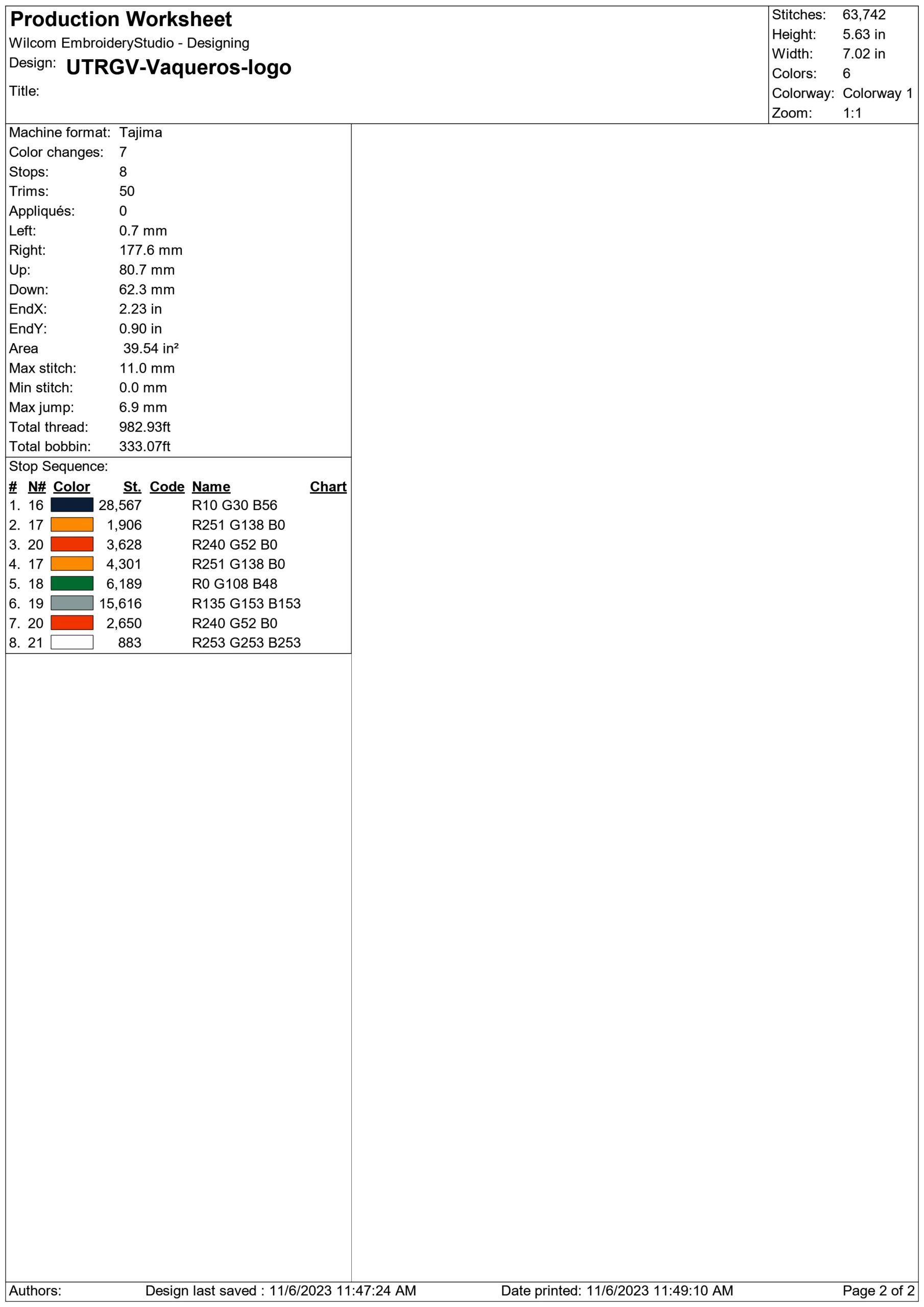 Production Worksheet
Wilcom EmbroideryStudio - Designing
Design: UTRGV-Vaqueros-logo
Title:

Stitches: 63,742
Height: 5.63 in
Width: 7.02 in
Colors: 6
Colorway: Colorway 1
Zoom: 1:1

Machine format: Tajima
Color changes: 7
Stops: 8
Trims: 50
Appliqués: 0
Left: 0.7 mm
Right: 177.6 mm
Up: 80.7 mm
Down: 62.3 mm
EndX: 2.23 in
EndY: 0.90 in
Area 39.54 in²
Max stitch: 11.0 mm
Min stitch: 0.0 mm
Max jump: 6.9 mm
Total thread: 982.93ft
Total bobbin: 333.07ft

Stop Sequence:

| # | N# | Color | St. | Code | Name | Chart |
|---|---|---|---|---|---|---|
| 1. | 16 | | 28,567 | | R10 G30 B56 | |
| 2. | 17 | | 1,906 | | R251 G138 B0 | |
| 3. | 20 | | 3,628 | | R240 G52 B0 | |
| 4. | 17 | | 4,301 | | R251 G138 B0 | |
| 5. | 18 | | 6,189 | | R0 G108 B48 | |
| 6. | 19 | | 15,616 | | R135 G153 B153 | |
| 7. | 20 | | 2,650 | | R240 G52 B0 | |
| 8. | 21 | | 883 | | R253 G253 B253 | |

Authors: Design last saved : 11/6/2023 11:47:24 AM Date printed: 11/6/2023 11:49:10 AM Page 2 of 2